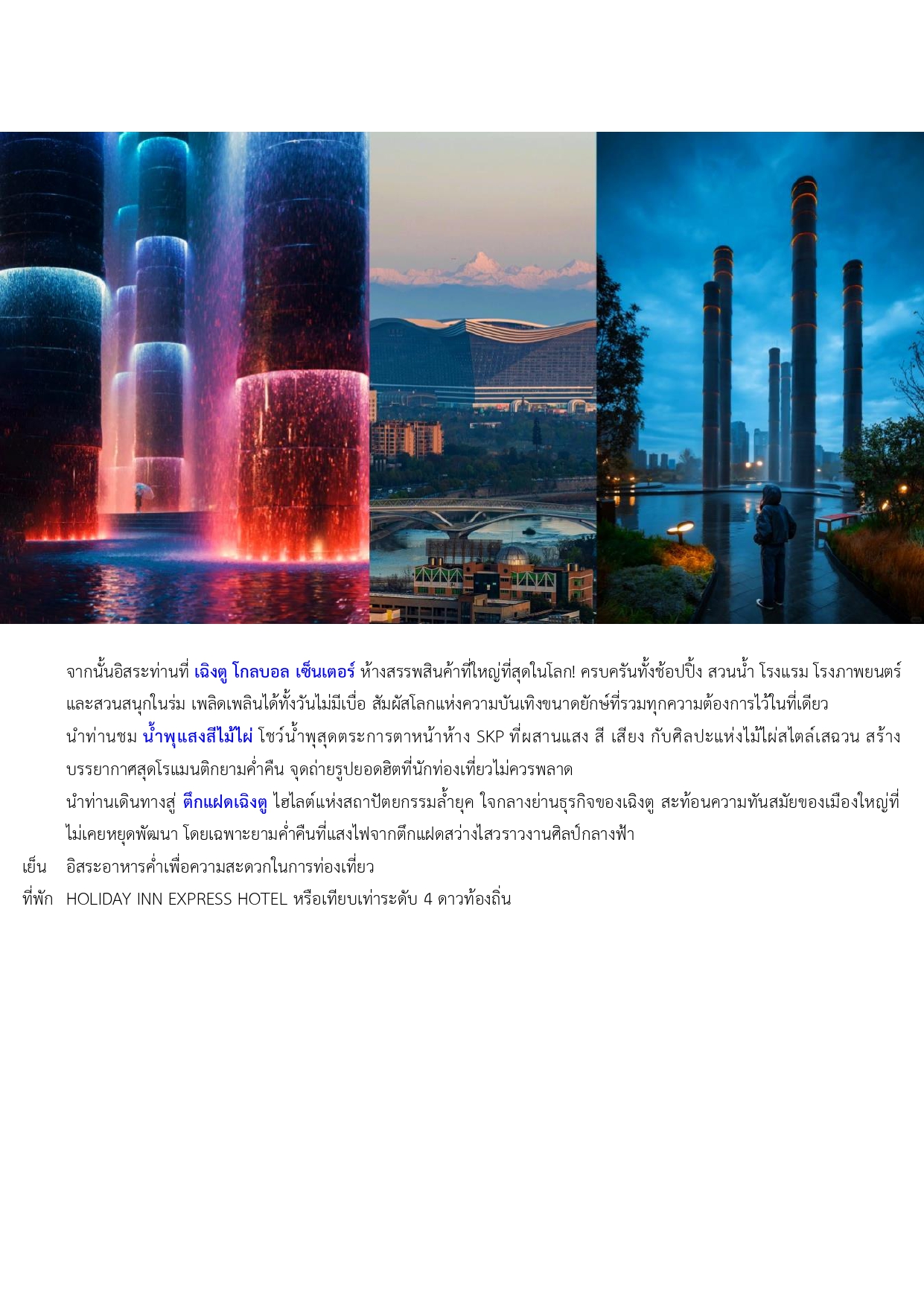 จากนั้นอิสระท่านที่ เฉิงตู โกลบอล เซ็นเตอร์ ห้างสรรพสินค้าที่ใหญ่ที่สุดในโลก! ครบครันทั้งช้อปปิ้ง สวนน้ำ โรงแรม โรงภาพยนตร์ และสวนสนุกในร่ม เพลิดเพลินได้ทั้งวันไม่มีเบื่อ สัมผัสโลกแห่งความบันเทิงขนาดยักษ์ที่รวมทุกความต้องการไว้ในที่เดียว

นำท่านชม น้ำพุแสงสีไม้ไผ่ โชว์น้ำพุสุดตระการตาหน้าห้าง SKP ที่ผสานแสง สี เสียง กับศิลปะแห่งไม้ไผ่สไตล์เสฉวน สร้างบรรยากาศสุดโรแมนติกยามค่ำคืน จุดถ่ายรูปยอดฮิตที่นักท่องเที่ยวไม่ควรพลาด

นำท่านเดินทางสู่ ตึกแฝดเฉิงตู ไฮไลต์แห่งสถาปัตยกรรมล้ำยุค ใจกลางย่านธุรกิจของเฉิงตู สะท้อนความทันสมัยของเมืองใหญ่ที่ไม่เคยหยุดพัฒนา โดยเฉพาะยามค่ำคืนที่แสงไฟจากตึกแฝดสว่างไสวราวงานศิลป์กลางฟ้า

เย็น อิสระอาหารค่ำเพื่อความสะดวกในการท่องเที่ยว

ที่พัก HOLIDAY INN EXPRESS HOTEL หรือเทียบเท่าระดับ 4 ดาวท้องถิ่น